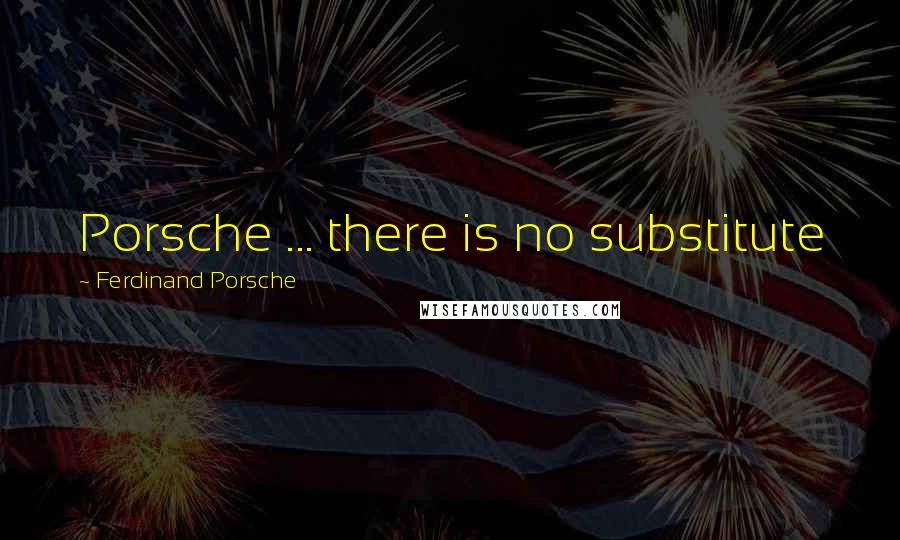 Porsche ... there is no substitute

~ Ferdinand Porsche

WISEFAMOUSQUOTES.COM